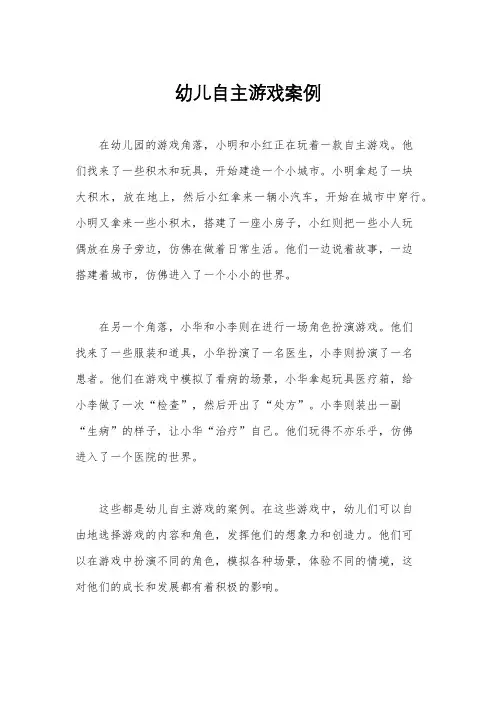 幼儿自主游戏案例

在幼儿园的游戏角落，小明和小红正在玩着一款自主游戏。他们找来了一些积木和玩具，开始建造一个小城市。小明拿起了一块大积木，放在地上，然后小红拿来一辆小汽车，开始在城市中穿行。小明又拿来一些小积木，搭建了一座小房子，小红则把一些小人玩偶放在房子旁边，仿佛在做着日常生活。他们一边说着故事，一边搭建着城市，仿佛进入了一个小小的世界。

在另一个角落，小华和小李则在进行一场角色扮演游戏。他们找来了一些服装和道具，小华扮演了一名医生，小李则扮演了一名患者。他们在游戏中模拟了看病的场景，小华拿起玩具医疗箱，给小李做了一次“检查”，然后开出了“处方”。小李则装出一副“生病”的样子，让小华“治疗”自己。他们玩得不亦乐乎，仿佛进入了一个医院的世界。

这些都是幼儿自主游戏的案例。在这些游戏中，幼儿们可以自由地选择游戏的内容和角色，发挥他们的想象力和创造力。他们可以在游戏中扮演不同的角色，模拟各种场景，体验不同的情境，这对他们的成长和发展都有着积极的影响。